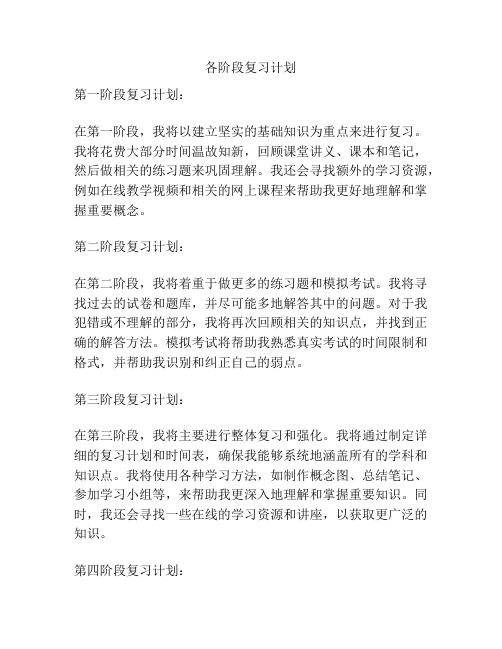 各阶段复习计划

第一阶段复习计划：

在第一阶段，我将以建立坚实的基础知识为重点来进行复习。我将花费大部分时间温故知新，回顾课堂讲义、课本和笔记，然后做相关的练习题来巩固理解。我还会寻找额外的学习资源，例如在线教学视频和相关的网上课程来帮助我更好地理解和掌握重要概念。

第二阶段复习计划：

在第二阶段，我将着重于做更多的练习题和模拟考试。我将寻找过去的试卷和题库，并尽可能多地解答其中的问题。对于我犯错或不理解的部分，我将再次回顾相关的知识点，并找到正确的解答方法。模拟考试将帮助我熟悉真实考试的时间限制和格式，并帮助我识别和纠正自己的弱点。

第三阶段复习计划：

在第三阶段，我将主要进行整体复习和强化。我将通过制定详细的复习计划和时间表，确保我能够系统地涵盖所有的学科和知识点。我将使用各种学习方法，如制作概念图、总结笔记、参加学习小组等，来帮助我更深入地理解和掌握重要知识。同时，我还会寻找一些在线的学习资源和讲座，以获取更广泛的知识。

第四阶段复习计划：